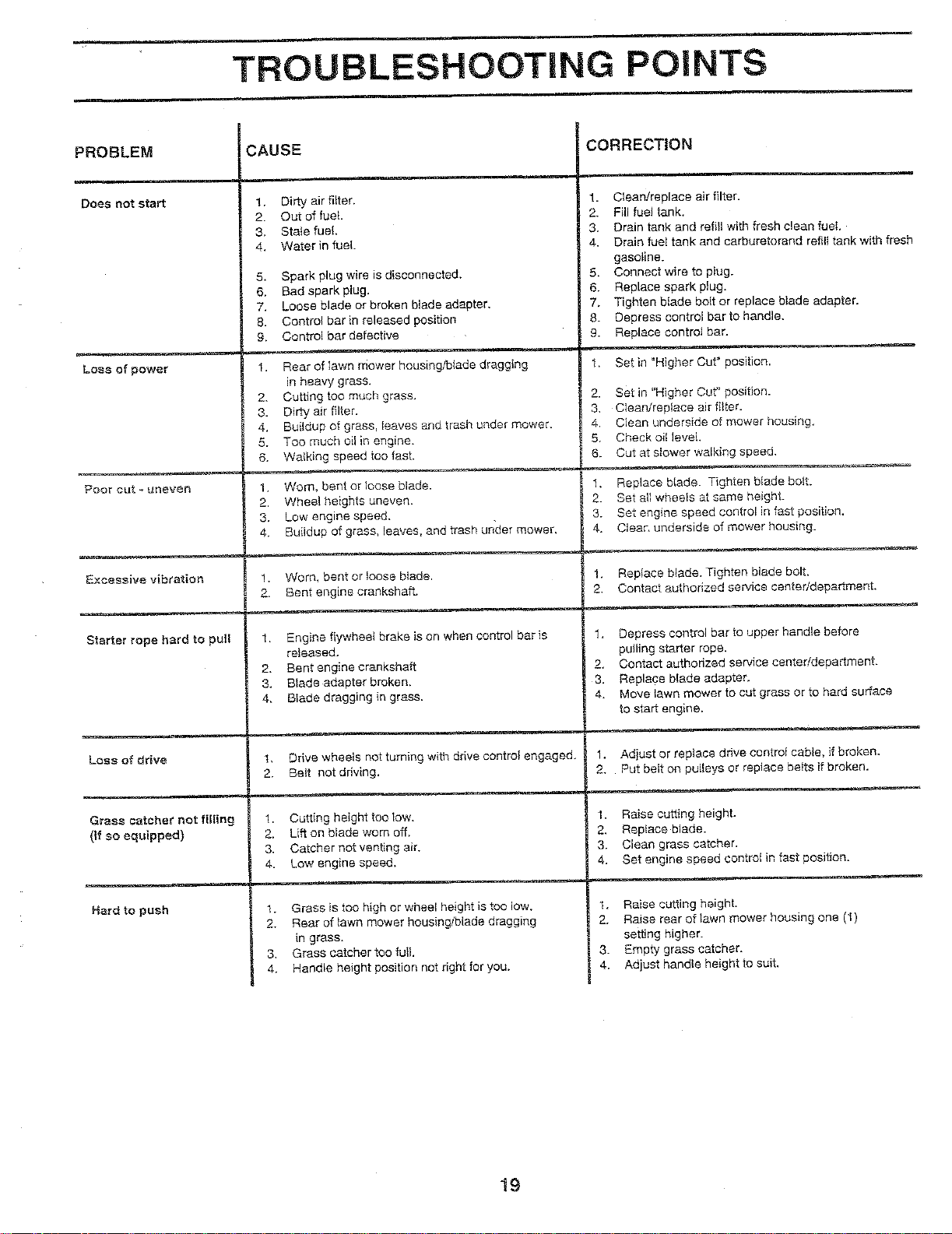 TROUBLESHOOTING POINTS

| PROBLEM | CAUSE | CORRECTION |
|---|---|---|
| Does not start | 1. Dirty air filter. 2. Out of fuel. 3. Stale fuel. 4. Water in fuel. 5. Spark plug wire is disconnected. 6. Bad spark plug. 7. Loose blade or broken blade adapter. 8. Control bar in released position 9. Control bar defective | 1. Clean/replace air filter. 2. Fill fuel tank. 3. Drain tank and refill with fresh clean fuel. 4. Drain fuel tank and carburetorand refill tank with fresh gasoline. 5. Connect wire to plug. 6. Replace spark plug. 7. Tighten blade bolt or replace blade adapter. 8. Depress control bar to handle. 9. Replace control bar. |
| Loss of power | 1. Rear of lawn mower housing/blade dragging in heavy grass. 2. Cutting too much grass. 3. Dirty air filter. 4. Buildup of grass, leaves and trash under mower. 5. Too much oil in engine. 6. Walking speed too fast. | 1. Set in "Higher Cut" position. 2. Set in "Higher Cut" position. 3. Clean/replace air filter. 4. Clean underside of mower housing. 5. Check oil level. 6. Cut at slower walking speed. |
| Poor cut - uneven | 1. Worn, bent or loose blade. 2. Wheel heights uneven. 3. Low engine speed. 4. Buildup of grass, leaves, and trash under mower. | 1. Replace blade. Tighten blade bolt. 2. Set all wheels at same height. 3. Set engine speed control in fast position. 4. Clean underside of mower housing. |
| Excessive vibration | 1. Worn, bent or loose blade. 2. Bent engine crankshaft. | 1. Replace blade. Tighten blade bolt. 2. Contact authorized service center/department. |
| Starter rope hard to pull | 1. Engine flywheel brake is on when control bar is released. 2. Bent engine crankshaft 3. Blade adapter broken. 4. Blade dragging in grass. | 1. Depress control bar to upper handle before pulling starter rope. 2. Contact authorized service center/department. 3. Replace blade adapter. 4. Move lawn mower to cut grass or to hard surface to start engine. |
| Loss of drive | 1. Drive wheels not turning with drive control engaged. 2. Belt not driving. | 1. Adjust or replace drive control cable, if broken. 2. Put belt on pulleys or replace belts if broken. |
| Grass catcher not filling (If so equipped) | 1. Cutting height too low. 2. Lift on blade worn off. 3. Catcher not venting air. 4. Low engine speed. | 1. Raise cutting height. 2. Replace blade. 3. Clean grass catcher. 4. Set engine speed control in fast position. |
| Hard to push | 1. Grass is too high or wheel height is too low. 2. Rear of lawn mower housing/blade dragging in grass. 3. Grass catcher too full. 4. Handle height position not right for you. | 1. Raise cutting height. 2. Raise rear of lawn mower housing one (1) setting higher. 3. Empty grass catcher. 4. Adjust handle height to suit. |

19